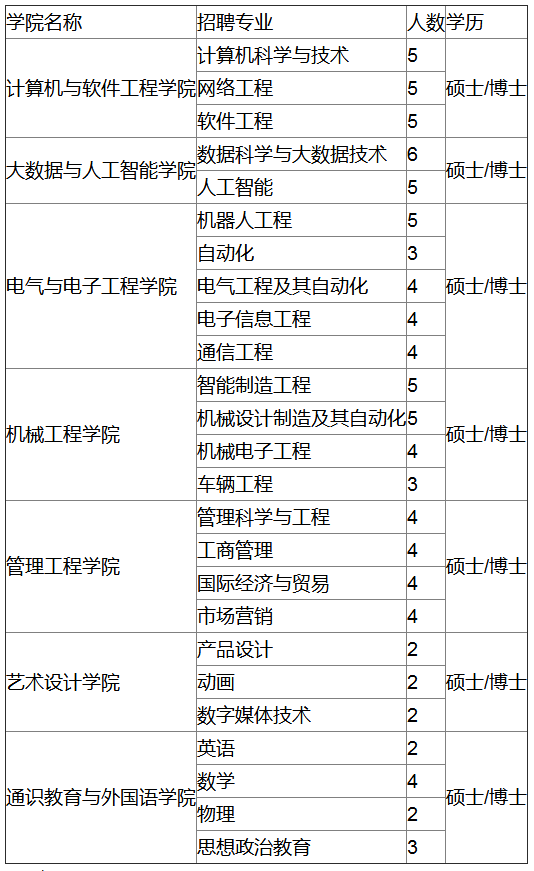 | 学院名称 | 招聘专业 | 人数 | 学历 |
|---|---|---|---|
| 计算机与软件工程学院 | 计算机科学与技术 | 5 | 硕士/博士 |
| | 网络工程 | 5 | |
| | 软件工程 | 5 | |
| 大数据与人工智能学院 | 数据科学与大数据技术 | 6 | 硕士/博士 |
| | 人工智能 | 5 | |
| 电气与电子工程学院 | 机器人工程 | 5 | 硕士/博士 |
| | 自动化 | 3 | |
| | 电气工程及其自动化 | 4 | |
| | 电子信息工程 | 4 | |
| | 通信工程 | 4 | |
| 机械工程学院 | 智能制造工程 | 5 | 硕士/博士 |
| | 机械设计制造及其自动化 | 5 | |
| | 机械电子工程 | 4 | |
| | 车辆工程 | 3 | |
| 管理工程学院 | 管理科学与工程 | 4 | 硕士/博士 |
| | 工商管理 | 4 | |
| | 国际经济与贸易 | 4 | |
| | 市场营销 | 4 | |
| 艺术设计学院 | 产品设计 | 2 | 硕士/博士 |
| | 动画 | 2 | |
| | 数字媒体技术 | 2 | |
| 通识教育与外国语学院 | 英语 | 2 | 硕士/博士 |
| | 数学 | 4 | |
| | 物理 | 2 | |
| | 思想政治教育 | 3 | |